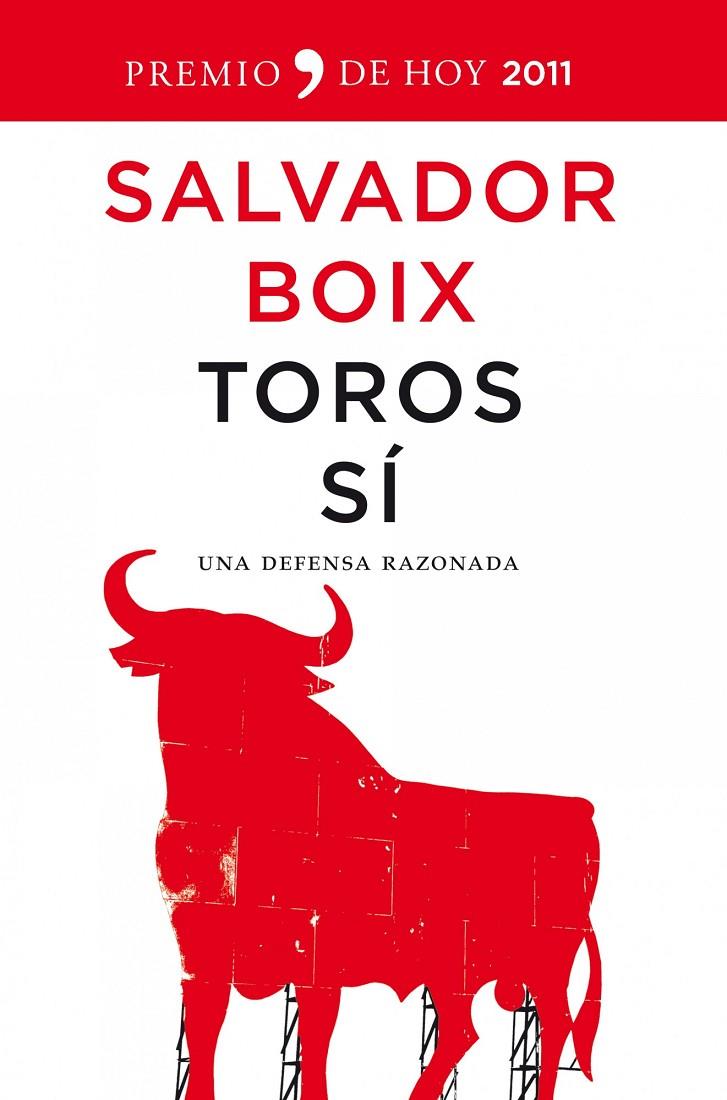 PREMIO , DE HOY 2011

SALVADOR BOIX

TOROS SÍ

UNA DEFENSA RAZONADA